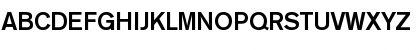 ABCDEFGHIJKLMNOPQRSTUVWXYZ